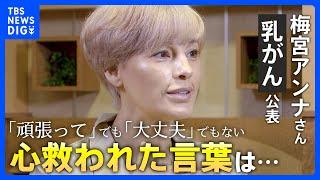 TBS NEWS DIG

梅宮アンナさん

乳がん公表

「頑張って」でも「大丈夫」でもない

心救われた言葉は…